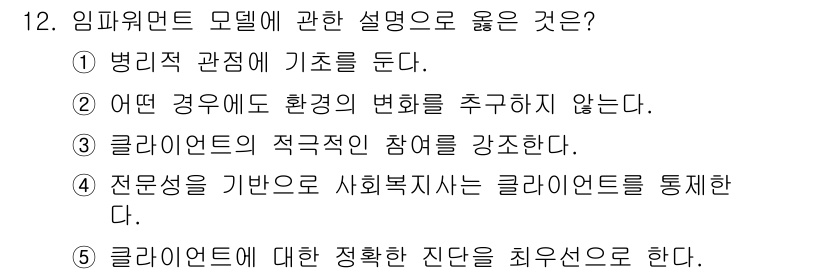 12. 임파워먼트 모델에 관한 설명으로 옳은 것은?

① 병리적 관점에 기초를 둔다.

② 어떤 경우에도 환경의 변화를 추구하지 않는다.

③ 클라이언트의 적극적인 참여를 강조한다.

④ 전문성을 기반으로 사회복지사는 클라이언트를 통제한다.

⑤ 클라이언트에 대한 정확한 진단을 최우선으로 한다.